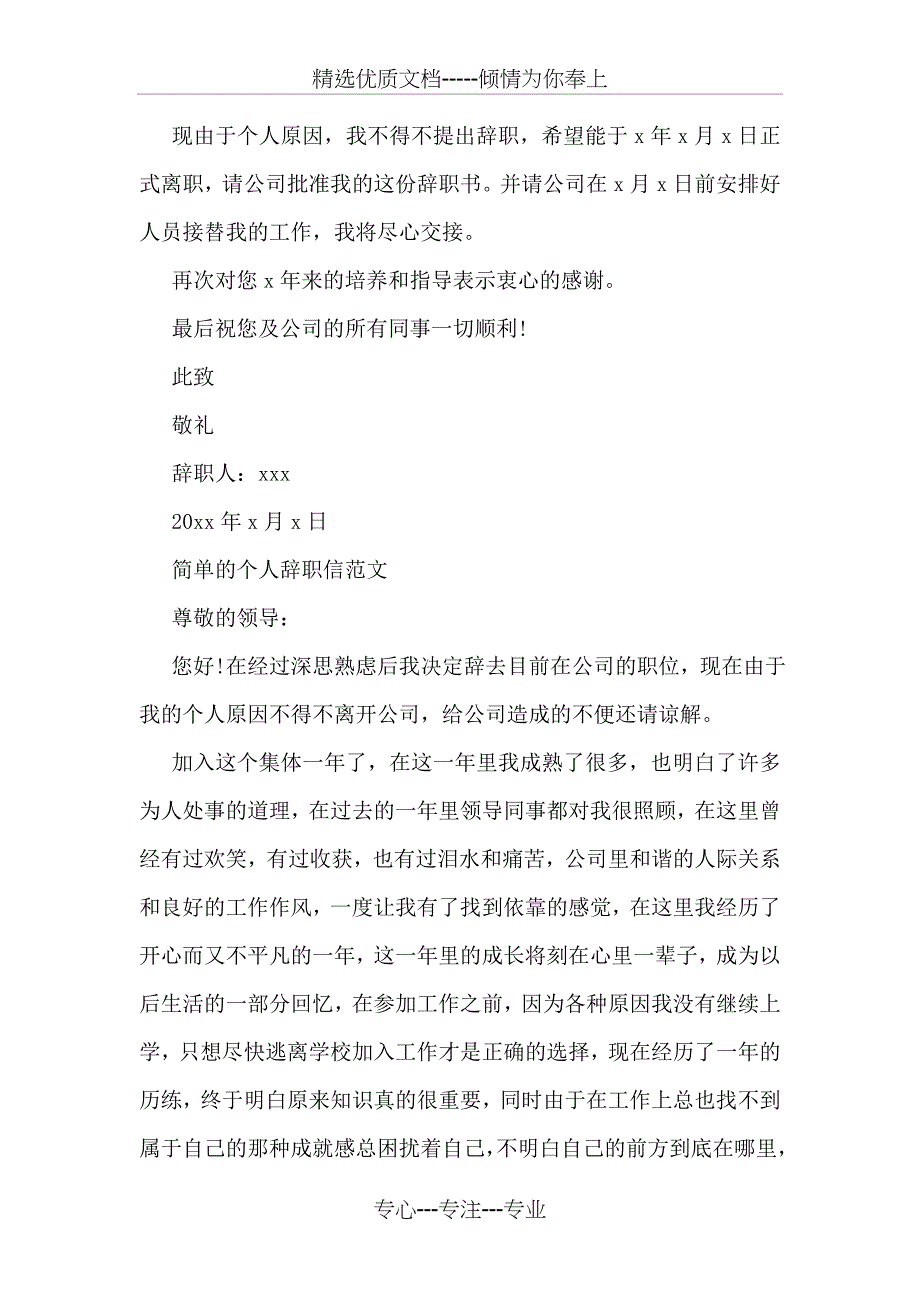 精选优质文档-----倾情为你奉上

现由于个人原因，我不得不提出辞职，希望能于 x 年 x 月 x 日正式离职，请公司批准我的这份辞职书。并请公司在 x 月 x 日前安排好人员接替我的工作，我将尽心交接。

再次对您 x 年来的培养和指导表示衷心的感谢。

最后祝您及公司的所有同事一切顺利!

此致

敬礼

辞职人：xxx

20xx 年 x 月 x 日

简单的个人辞职信范文

尊敬的领导：

您好!在经过深思熟虑后我决定辞去目前在公司的职位，现在由于我的个人原因不得不离开公司，给公司造成的不便还请谅解。

加入这个集体一年了，在这一年里我成熟了很多，也明白了许多为人处事的道理，在过去的一年里领导同事都对我很照顾，在这里曾经有过欢笑，有过收获，也有过泪水和痛苦，公司里和谐的人际关系和良好的工作作风，一度让我有了找到依靠的感觉，在这里我经历了开心而又不平凡的一年，这一年里的成长将刻在心里一辈子，成为以后生活的一部分回忆，在参加工作之前，因为各种原因我没有继续上学，只想尽快逃离学校加入工作才是正确的选择，现在经历了一年的历练，终于明白原来知识真的很重要，同时由于在工作上总也找不到属于自己的那种成就感总困扰着自己，不明白自己的前方到底在哪里，

专心---专注---专业